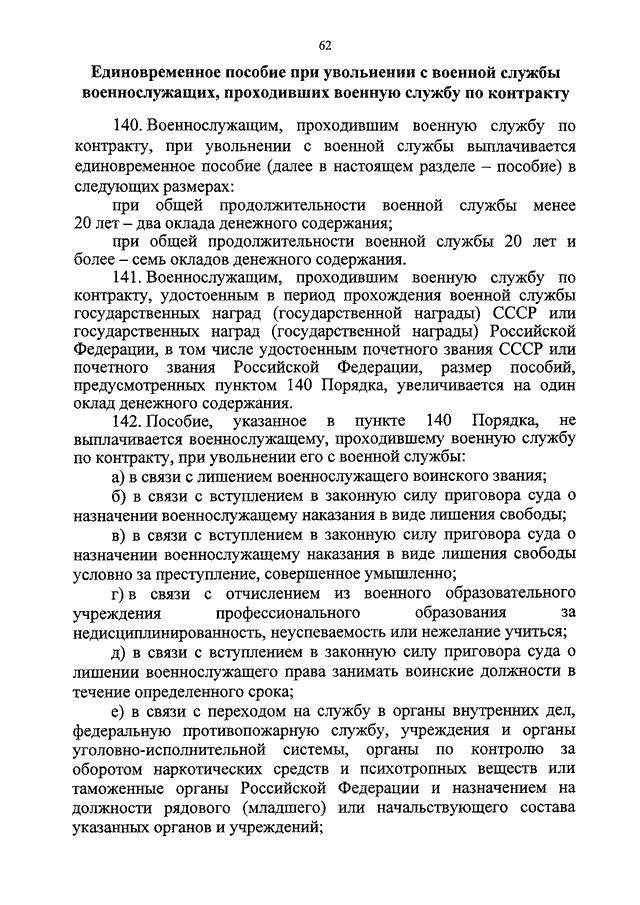 62

Единовременное пособие при увольнении с военной службы военнослужащих, проходивших военную службу по контракту

140. Военнослужащим, проходившим военную службу по контракту, при увольнении с военной службы выплачивается единовременное пособие (далее в настоящем разделе – пособие) в следующих размерах:

при общей продолжительности военной службы менее 20 лет – два оклада денежного содержания;

при общей продолжительности военной службы 20 лет и более – семь окладов денежного содержания.

141. Военнослужащим, проходившим военную службу по контракту, удостоенным в период прохождения военной службы государственных наград (государственной награды) СССР или государственных наград (государственной награды) Российской Федерации, в том числе удостоенным почетного звания СССР или почетного звания Российской Федерации, размер пособий, предусмотренных пунктом 140 Порядка, увеличивается на один оклад денежного содержания.

142. Пособие, указанное в пункте 140 Порядка, не выплачивается военнослужащему, проходившему военную службу по контракту, при увольнении его с военной службы:

а) в связи с лишением военнослужащего воинского звания;

б) в связи с вступлением в законную силу приговора суда о назначении военнослужащему наказания в виде лишения свободы;

в) в связи с вступлением в законную силу приговора суда о назначении военнослужащему наказания в виде лишения свободы условно за преступление, совершенное умышленно;

г) в связи с отчислением из военного образовательного учреждения профессионального образования за недисциплинированность, неуспеваемость или нежелание учиться;

д) в связи с вступлением в законную силу приговора суда о лишении военнослужащего права занимать воинские должности в течение определенного срока;

е) в связи с переходом на службу в органы внутренних дел, федеральную противопожарную службу, учреждения и органы уголовно-исполнительной системы, органы по контролю за оборотом наркотических средств и психотропных веществ или таможенные органы Российской Федерации и назначением на должности рядового (младшего) или начальствующего состава указанных органов и учреждений;